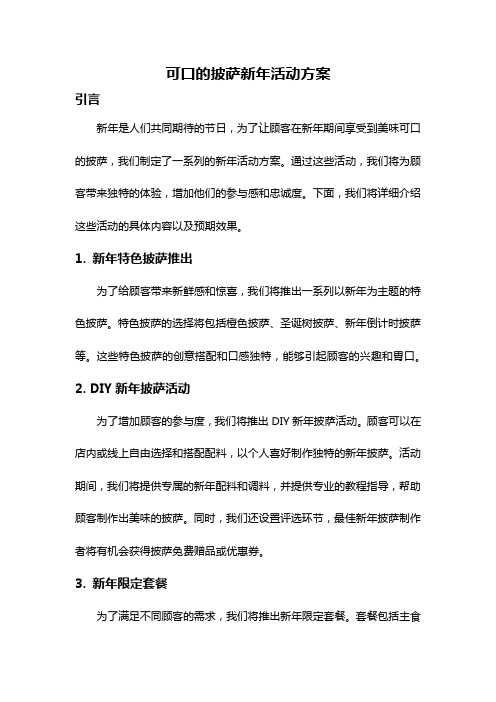 可口的披萨新年活动方案

引言

新年是人们共同期待的节日，为了让顾客在新年期间享受到美味可口的披萨，我们制定了一系列的新年活动方案。通过这些活动，我们将为顾客带来独特的体验，增加他们的参与感和忠诚度。下面，我们将详细介绍这些活动的具体内容以及预期效果。

1. 新年特色披萨推出

为了给顾客带来新鲜感和惊喜，我们将推出一系列以新年为主题的特色披萨。特色披萨的选择将包括橙色披萨、圣诞树披萨、新年倒计时披萨等。这些特色披萨的创意搭配和口感独特，能够引起顾客的兴趣和胃口。

2. DIY 新年披萨活动

为了增加顾客的参与度，我们将推出 DIY 新年披萨活动。顾客可以在店内或线上自由选择和搭配配料，以个人喜好制作独特的新年披萨。活动期间，我们将提供专属的新年配料和调料，并提供专业的教程指导，帮助顾客制作出美味的披萨。同时，我们还设置评选环节，最佳新年披萨制作者将有机会获得披萨免费赠品或优惠券。

3. 新年限定套餐

为了满足不同顾客的需求，我们将推出新年限定套餐。套餐包括主食